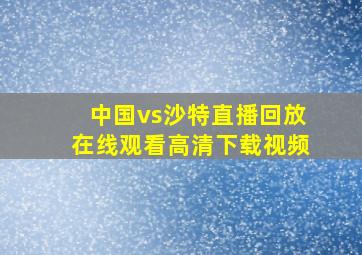 中国vs沙特直播回放
在线观看高清下载视频